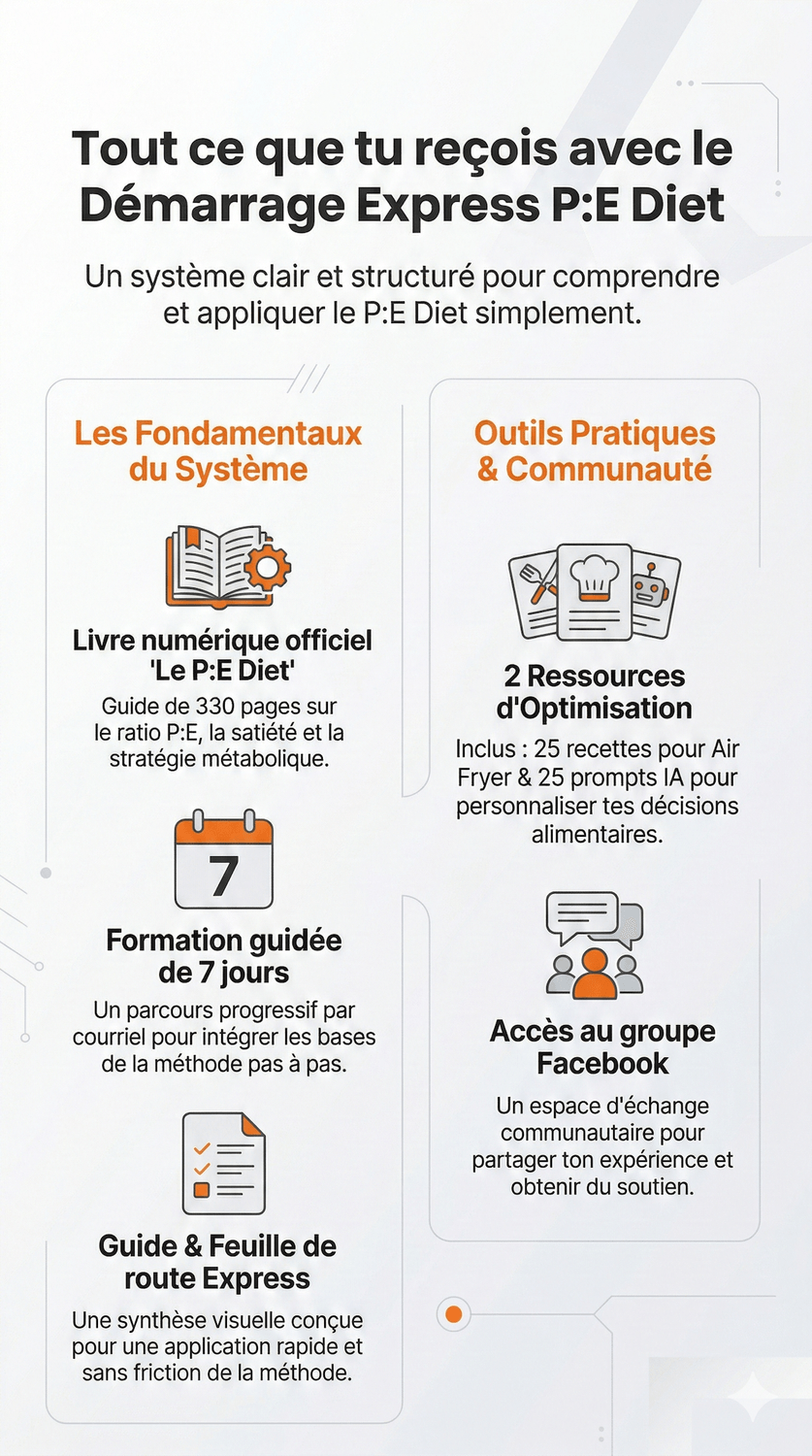 Tout ce que tu reçois avec le Démarrage Express P:E Diet

Un système clair et structuré pour comprendre et appliquer le P:E Diet simplement.

Les Fondamentaux du Système

Livre numérique officiel 'Le P:E Diet'

Guide de 330 pages sur le ratio P:E, la satiété et la stratégie métabolique.

7

Formation guidée de 7 jours

Un parcours progressif par courriel pour intégrer les bases de la méthode pas à pas.

Guide & Feuille de route Express

Une synthèse visuelle conçue pour une application rapide et sans friction de la méthode.

Outils Pratiques & Communauté

2 Ressources d'Optimisation

Inclus : 25 recettes pour Air Fryer & 25 prompts IA pour personnaliser tes décisions alimentaires.

Accès au groupe Facebook

Un espace d'échange communautaire pour partager ton expérience et obtenir du soutien.